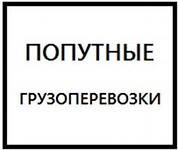 ПОПУТНЫЕ

ГРУЗОПЕРЕВОЗКИ